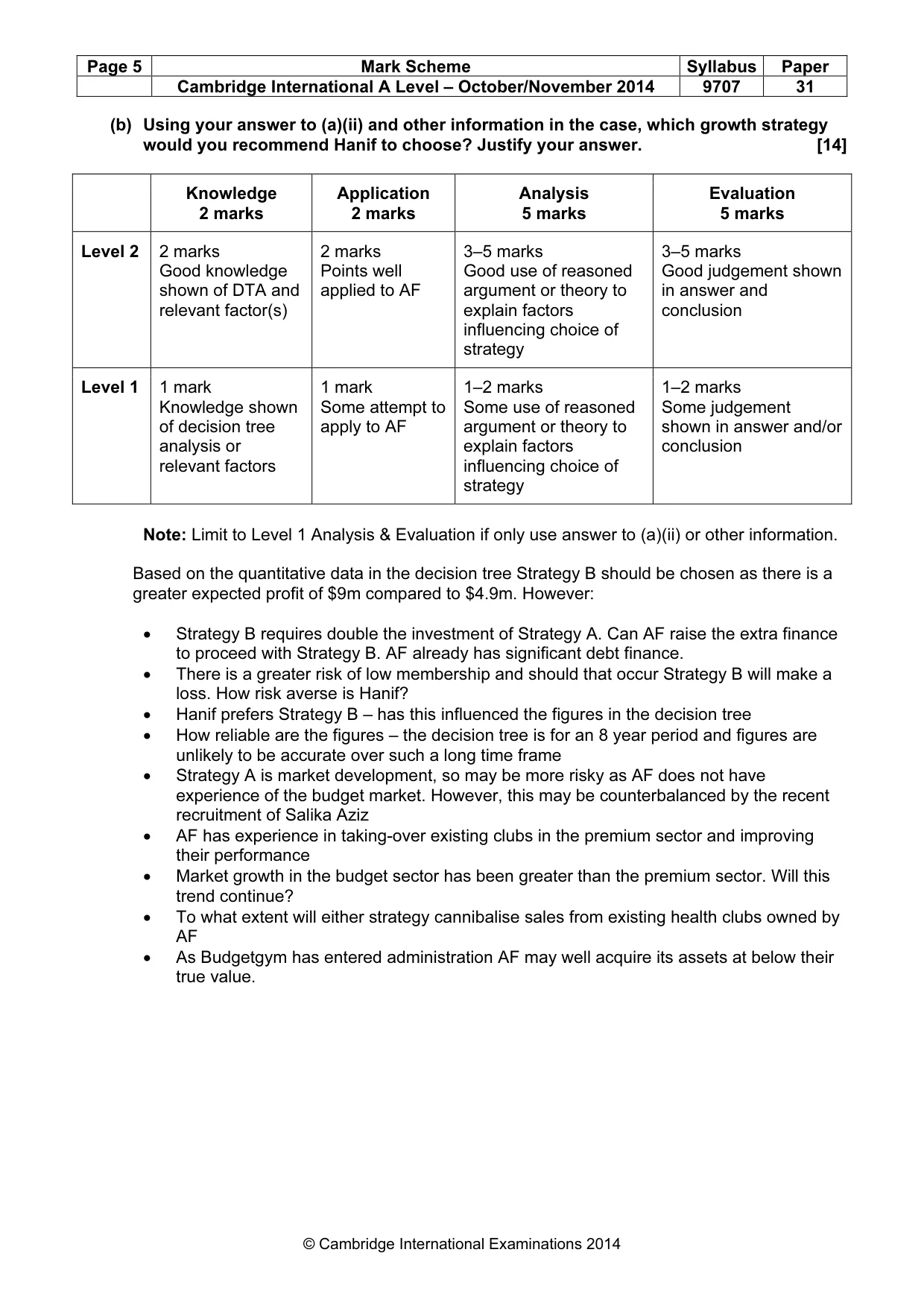 | Page 5 | Mark Scheme | Syllabus | Paper |
|---|---|---|---|
| | Cambridge International A Level – October/November 2014 | 9707 | 31 |

(b) Using your answer to (a)(ii) and other information in the case, which growth strategy would you recommend Hanif to choose? Justify your answer. [14]

| | Knowledge 2 marks | Application 2 marks | Analysis 5 marks | Evaluation 5 marks |
|---|---|---|---|---|
| Level 2 | 2 marks Good knowledge shown of DTA and relevant factor(s) | 2 marks Points well applied to AF | 3–5 marks Good use of reasoned argument or theory to explain factors influencing choice of strategy | 3–5 marks Good judgement shown in answer and conclusion |
| Level 1 | 1 mark Knowledge shown of decision tree analysis or relevant factors | 1 mark Some attempt to apply to AF | 1–2 marks Some use of reasoned argument or theory to explain factors influencing choice of strategy | 1–2 marks Some judgement shown in answer and/or conclusion |

Note: Limit to Level 1 Analysis & Evaluation if only use answer to (a)(ii) or other information.

Based on the quantitative data in the decision tree Strategy B should be chosen as there is a greater expected profit of $9m compared to $4.9m. However:

• Strategy B requires double the investment of Strategy A. Can AF raise the extra finance to proceed with Strategy B. AF already has significant debt finance.
• There is a greater risk of low membership and should that occur Strategy B will make a loss. How risk averse is Hanif?
• Hanif prefers Strategy B – has this influenced the figures in the decision tree
• How reliable are the figures – the decision tree is for an 8 year period and figures are unlikely to be accurate over such a long time frame
• Strategy A is market development, so may be more risky as AF does not have experience of the budget market. However, this may be counterbalanced by the recent recruitment of Salika Aziz
• AF has experience in taking-over existing clubs in the premium sector and improving their performance
• Market growth in the budget sector has been greater than the premium sector. Will this trend continue?
• To what extent will either strategy cannibalise sales from existing health clubs owned by AF
• As Budgetgym has entered administration AF may well acquire its assets at below their true value.

© Cambridge International Examinations 2014